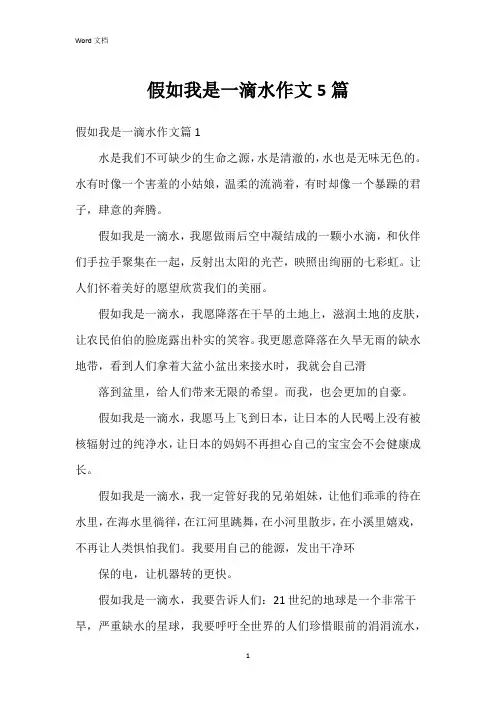 Word 文档

假如我是一滴水作文 5 篇

假如我是一滴水作文篇 1

水是我们不可缺少的生命之源，水是清澈的，水也是无味无色的。水有时像一个害羞的小姑娘，温柔的流淌着，有时却像一个暴躁的君子，肆意的奔腾。

假如我是一滴水，我愿做雨后空中凝结成的一颗小水滴，和伙伴们手拉手聚集在一起，反射出太阳的光芒，映照出绚丽的七彩虹。让人们怀着美好的愿望欣赏我们的美丽。

假如我是一滴水，我愿降落在干旱的土地上，滋润土地的皮肤，让农民伯伯的脸庞露出朴实的笑容。我更愿意降落在久旱无雨的缺水地带，看到人们拿着大盆小盆出来接水时，我就会自己滑

落到盆里，给人们带来无限的希望。而我，也会更加的自豪。

假如我是一滴水，我愿马上飞到日本，让日本的人民喝上没有被核辐射过的纯净水，让日本的妈妈不再担心自己的宝宝会不会健康成长。

假如我是一滴水，我一定管好我的兄弟姐妹，让他们乖乖的待在水里，在海水里徜徉，在江河里跳舞，在小河里散步，在小溪里嬉戏，不再让人类惧怕我们。我要用自己的能源，发出干净环

保的电，让机器转的更快。

假如我是一滴水，我要告诉人们：21 世纪的地球是一个非常干旱，严重缺水的星球，我要呼吁全世界的人们珍惜眼前的涓涓流水，

1